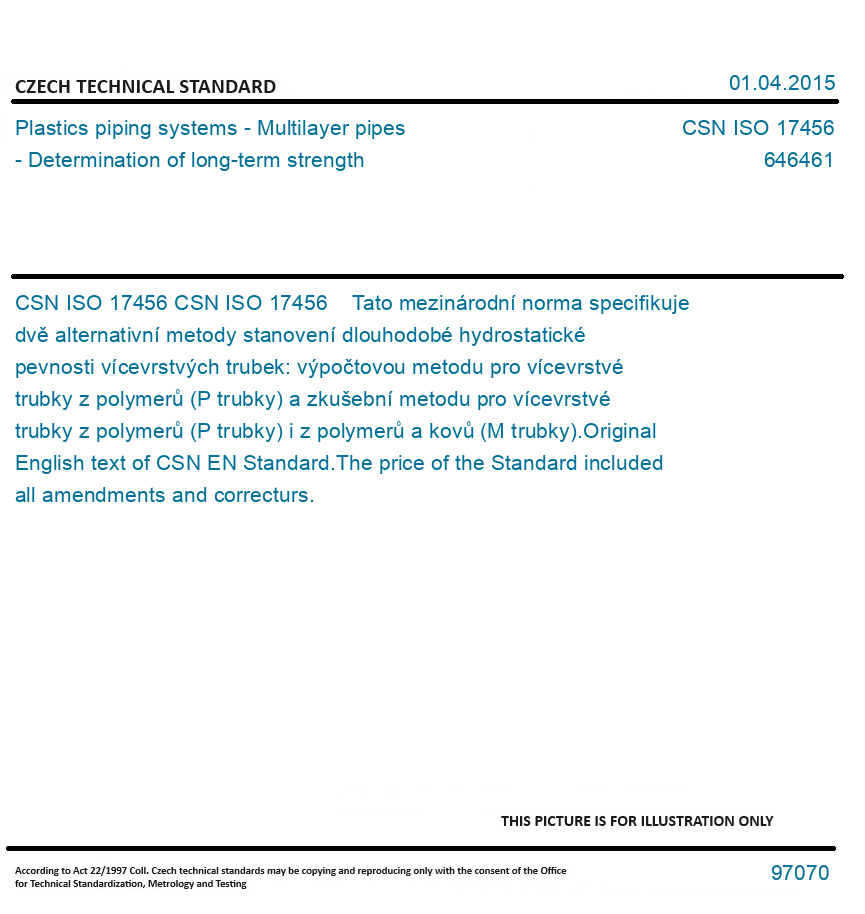 CZECH TECHNICAL STANDARD

01.04.2015

Plastics piping systems - Multilayer pipes - Determination of long-term strength

CSN ISO 17456
646461

CSN ISO 17456 CSN ISO 17456 Tato mezinárodní norma specifikuje dvě alternativní metody stanovení dlouhodobé hydrostatické pevnosti vícevrstvých trubek: výpočtovou metodu pro vícevrstvé trubky z polymerů (P trubky) a zkušební metodu pro vícevrstvé trubky z polymerů (P trubky) i z polymerů a kovů (M trubky).Original English text of CSN EN Standard.The price of the Standard included all amendments and correcturs.

THIS PICTURE IS FOR ILLUSTRATION ONLY

According to Act 22/1997 Coll. Czech technical standards may be copying and reproducing only with the consent of the Office for Technical Standardization, Metrology and Testing

97070